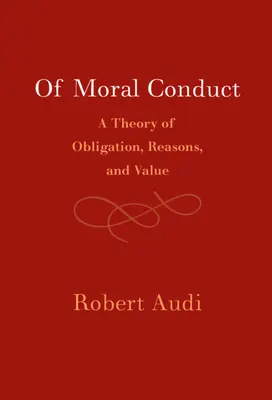 Of Moral Conduct

A Theory of Obligation, Reasons, and Value

Robert Audi